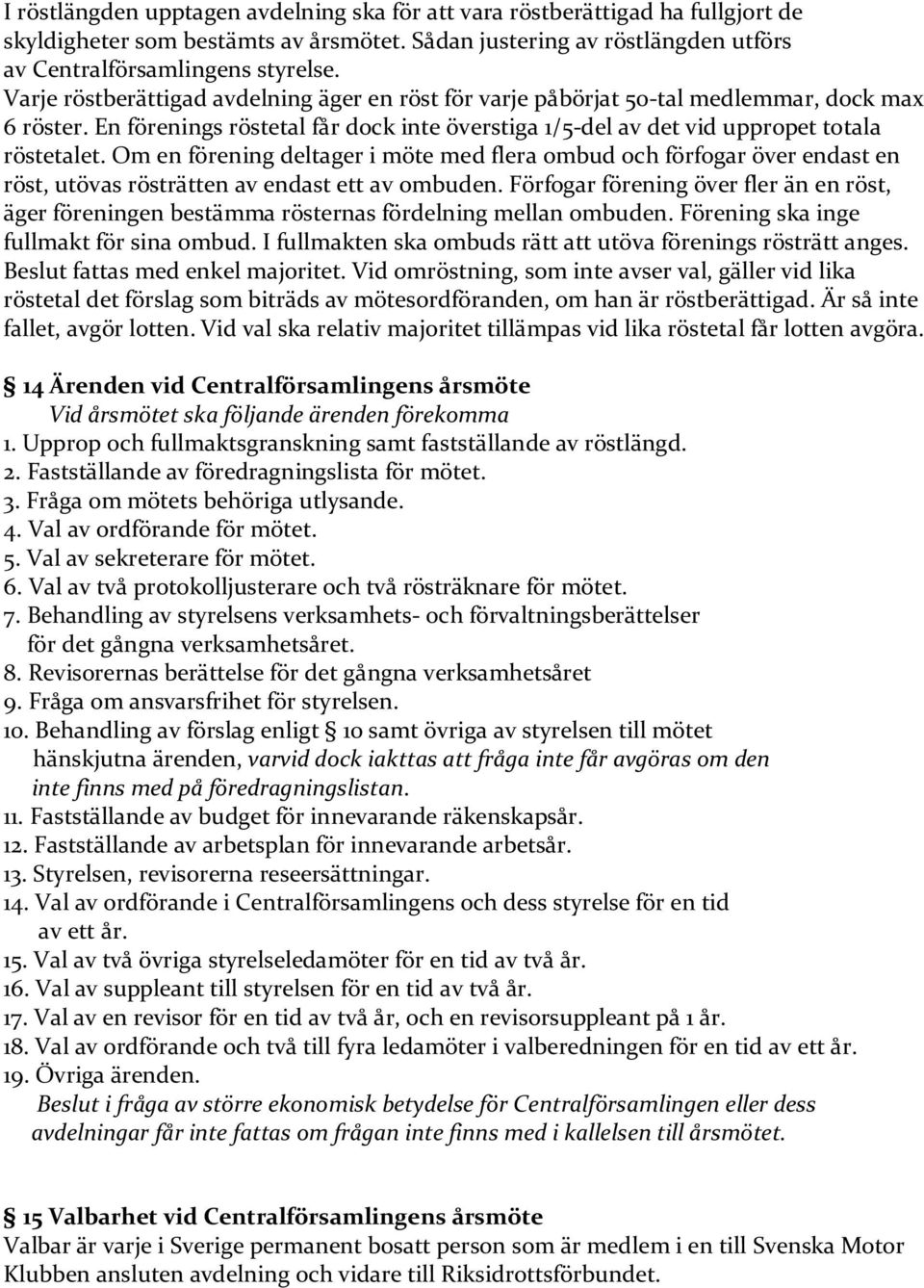 I röstlängden upptagen avdelning ska för att vara röstberättigad ha fullgjort de skyldigheter som bestämts av årsmötet. Sådan justering av röstlängden utförs av Centralförsamlingens styrelse.
Varje röstberättigad avdelning äger en röst för varje påbörjat 50-tal medlemmar, dock max 6 röster. En förenings röstetal får dock inte överstiga 1/5-del av det vid uppropet totala röstetalet. Om en förening deltager i möte med flera ombud och förfogar över endast en röst, utövas rösträtten av endast ett av ombuden. Förfogar förening över fler än en röst, äger föreningen bestämma rösternas fördelning mellan ombuden. Förening ska inge fullmakt för sina ombud. I fullmakten ska ombuds rätt att utöva förenings rösträtt anges. Beslut fattas med enkel majoritet. Vid omröstning, som inte avser val, gäller vid lika röstetal det förslag som biträds av mötesordföranden, om han är röstberättigad. Är så inte fallet, avgör lotten. Vid val ska relativ majoritet tillämpas vid lika röstetal får lotten avgöra.

§ 14 Ärenden vid Centralförsamlingens årsmöte
Vid årsmötet ska följande ärenden förekomma
1. Upprop och fullmaktsgranskning samt fastställande av röstlängd.
2. Fastställande av föredragningslista för mötet.
3. Fråga om mötets behöriga utlysande.
4. Val av ordförande för mötet.
5. Val av sekreterare för mötet.
6. Val av två protokolljusterare och två rösträknare för mötet.
7. Behandling av styrelsens verksamhets- och förvaltningsberättelser för det gångna verksamhetsåret.
8. Revisorernas berättelse för det gångna verksamhetsåret
9. Fråga om ansvarsfrihet för styrelsen.
10. Behandling av förslag enligt § 10 samt övriga av styrelsen till mötet hänskjutna ärenden, varvid dock iakttas att fråga inte får avgöras om den inte finns med på föredragningslistan.
11. Fastställande av budget för innevarande räkenskapsår.
12. Fastställande av arbetsplan för innevarande arbetsår.
13. Styrelsen, revisorerna reseersättningar.
14. Val av ordförande i Centralförsamlingens och dess styrelse för en tid av ett år.
15. Val av två övriga styrelseledamöter för en tid av två år.
16. Val av suppleant till styrelsen för en tid av två år.
17. Val av en revisor för en tid av två år, och en revisorsuppleant på 1 år.
18. Val av ordförande och två till fyra ledamöter i valberedningen för en tid av ett år.
19. Övriga ärenden.
Beslut i fråga av större ekonomisk betydelse för Centralförsamlingen eller dess avdelningar får inte fattas om frågan inte finns med i kallelsen till årsmötet.

§ 15 Valbarhet vid Centralförsamlingens årsmöte
Valbar är varje i Sverige permanent bosatt person som är medlem i en till Svenska Motor Klubben ansluten avdelning och vidare till Riksidrottsförbundet.